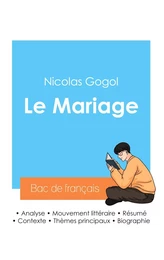 Nicolas Gogol

Le Mariage

Bac de français

• Analyse • Mouvement littéraire • Résumé
• Contexte • Thèmes principaux • Biographie